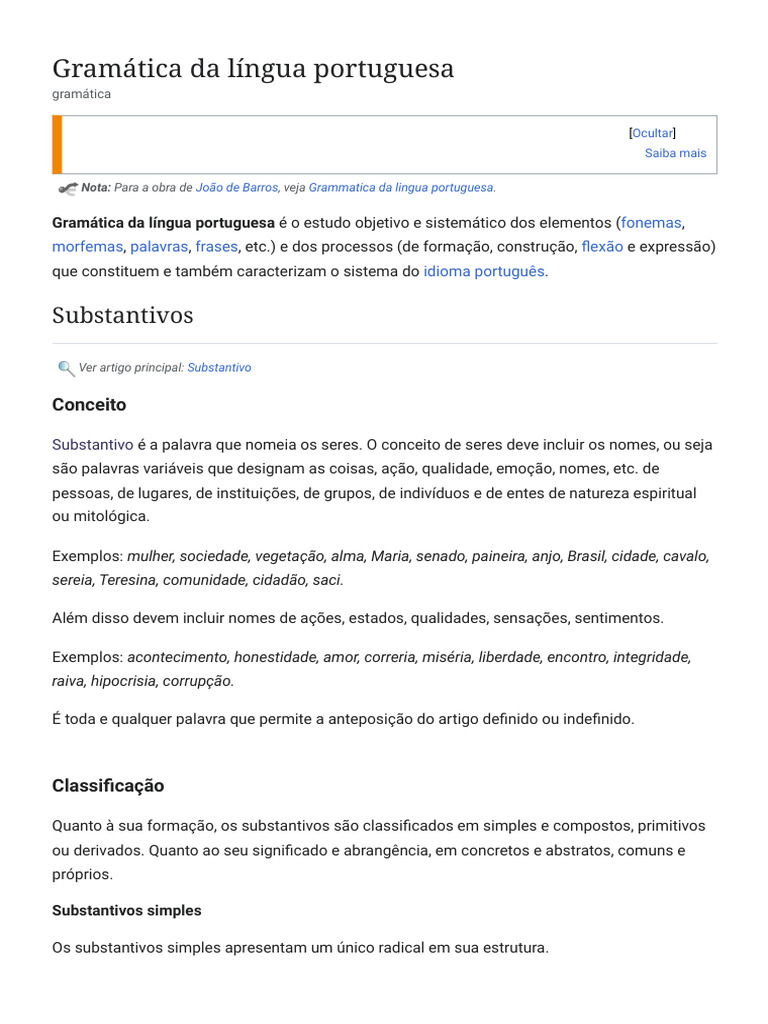 Gramática da língua portuguesa
gramática

[Ocultar]
Saiba mais

Nota: Para a obra de João de Barros, veja Grammatica da lingua portuguesa.

Gramática da língua portuguesa é o estudo objetivo e sistemático dos elementos (fonemas, morfemas, palavras, frases, etc.) e dos processos (de formação, construção, flexão e expressão) que constituem e também caracterizam o sistema do idioma português.

Substantivos

Ver artigo principal: Substantivo

Conceito

Substantivo é a palavra que nomeia os seres. O conceito de seres deve incluir os nomes, ou seja são palavras variáveis que designam as coisas, ação, qualidade, emoção, nomes, etc. de pessoas, de lugares, de instituições, de grupos, de indivíduos e de entes de natureza espiritual ou mitológica.

Exemplos: mulher, sociedade, vegetação, alma, Maria, senado, paineira, anjo, Brasil, cidade, cavalo, sereia, Teresina, comunidade, cidadão, saci.

Além disso devem incluir nomes de ações, estados, qualidades, sensações, sentimentos.

Exemplos: acontecimento, honestidade, amor, correria, miséria, liberdade, encontro, integridade, raiva, hipocrisia, corrupção.

É toda e qualquer palavra que permite a anteposição do artigo definido ou indefinido.

Classificação

Quanto à sua formação, os substantivos são classificados em simples e compostos, primitivos ou derivados. Quanto ao seu significado e abrangência, em concretos e abstratos, comuns e próprios.

Substantivos simples

Os substantivos simples apresentam um único radical em sua estrutura.